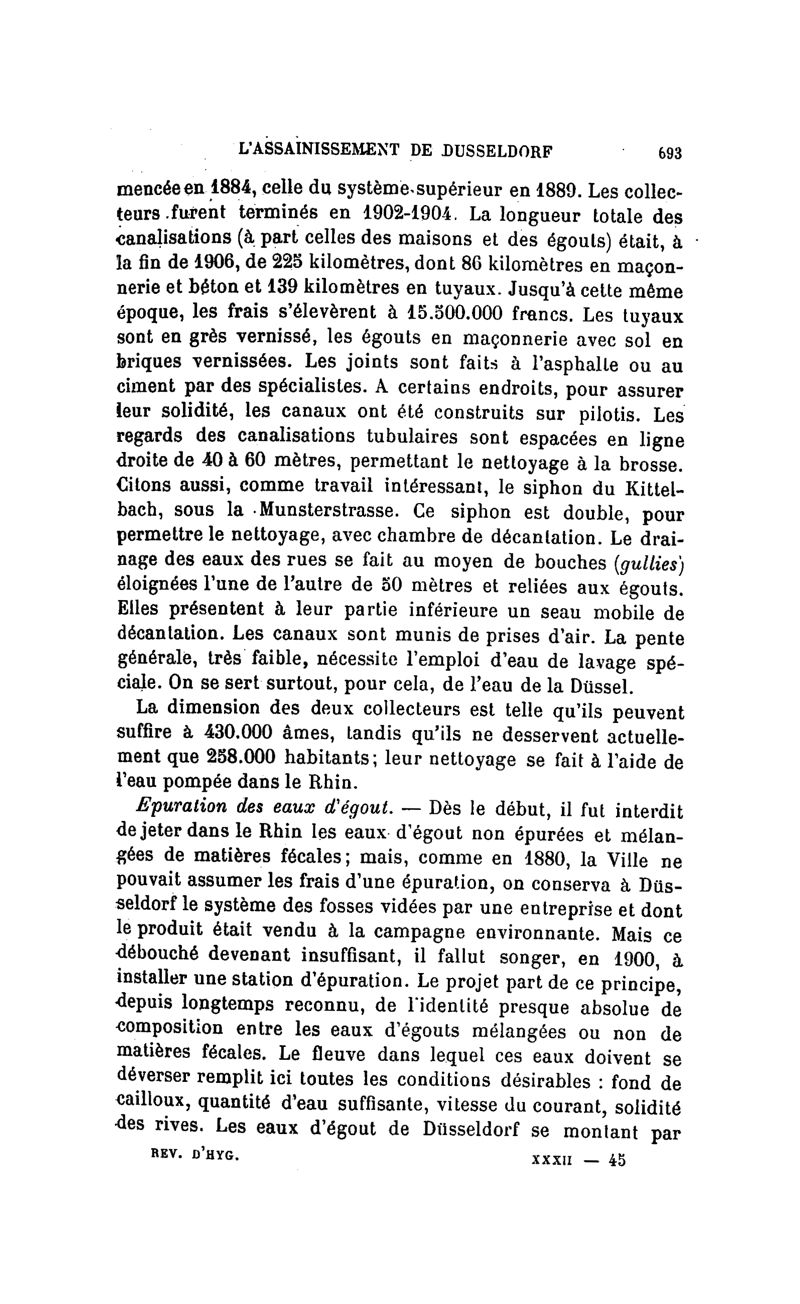 L'ASSAINISSEMENT DE DUSSELDORF 693

mencée en 1884, celle du système supérieur en 1889. Les collecteurs furent terminés en 1902-1904. La longueur totale des canalisations (à part celles des maisons et des égouts) était, à la fin de 1906, de 225 kilomètres, dont 86 kilomètres en maçonnerie et béton et 139 kilomètres en tuyaux. Jusqu'à cette même époque, les frais s'élevèrent à 15.500.000 francs. Les tuyaux sont en grès vernissé, les égouts en maçonnerie avec sol en briques vernissées. Les joints sont faits à l'asphalte ou au ciment par des spécialistes. A certains endroits, pour assurer leur solidité, les canaux ont été construits sur pilotis. Les regards des canalisations tubulaires sont espacées en ligne droite de 40 à 60 mètres, permettant le nettoyage à la brosse. Citons aussi, comme travail intéressant, le siphon du Kittelbach, sous la Munsterstrasse. Ce siphon est double, pour permettre le nettoyage, avec chambre de décantation. Le drainage des eaux des rues se fait au moyen de bouches (gullies) éloignées l'une de l'autre de 50 mètres et reliées aux égouts. Elles présentent à leur partie inférieure un seau mobile de décantation. Les canaux sont munis de prises d'air. La pente générale, très faible, nécessite l'emploi d'eau de lavage spéciale. On se sert surtout, pour cela, de l'eau de la Düssel.

La dimension des deux collecteurs est telle qu'ils peuvent suffire à 430.000 âmes, tandis qu'ils ne desservent actuellement que 258.000 habitants; leur nettoyage se fait à l'aide de l'eau pompée dans le Rhin.

Epuration des eaux d'égout. — Dès le début, il fut interdit de jeter dans le Rhin les eaux d'égout non épurées et mélangées de matières fécales; mais, comme en 1880, la Ville ne pouvait assumer les frais d'une épuration, on conserva à Düsseldorf le système des fosses vidées par une entreprise et dont le produit était vendu à la campagne environnante. Mais ce débouché devenant insuffisant, il fallut songer, en 1900, à installer une station d'épuration. Le projet part de ce principe, depuis longtemps reconnu, de l'identité presque absolue de composition entre les eaux d'égouts mélangées ou non de matières fécales. Le fleuve dans lequel ces eaux doivent se déverser remplit ici toutes les conditions désirables : fond de cailloux, quantité d'eau suffisante, vitesse du courant, solidité des rives. Les eaux d'égout de Düsseldorf se montant par

REV. D'HYG. XXXII — 45